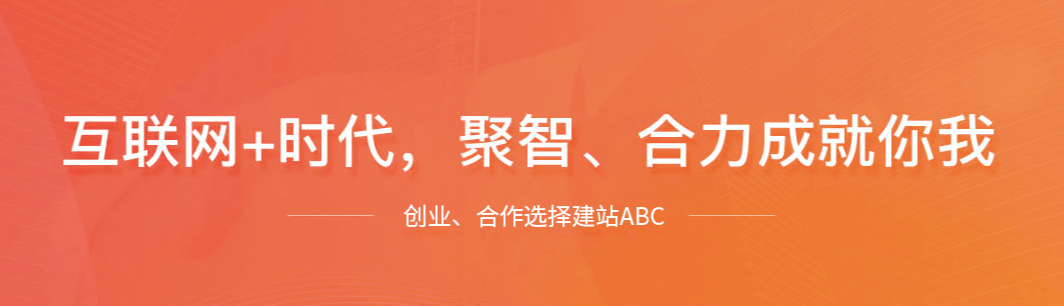 互联网+时代，聚智、合力成就你我

创业、合作选择建站ABC